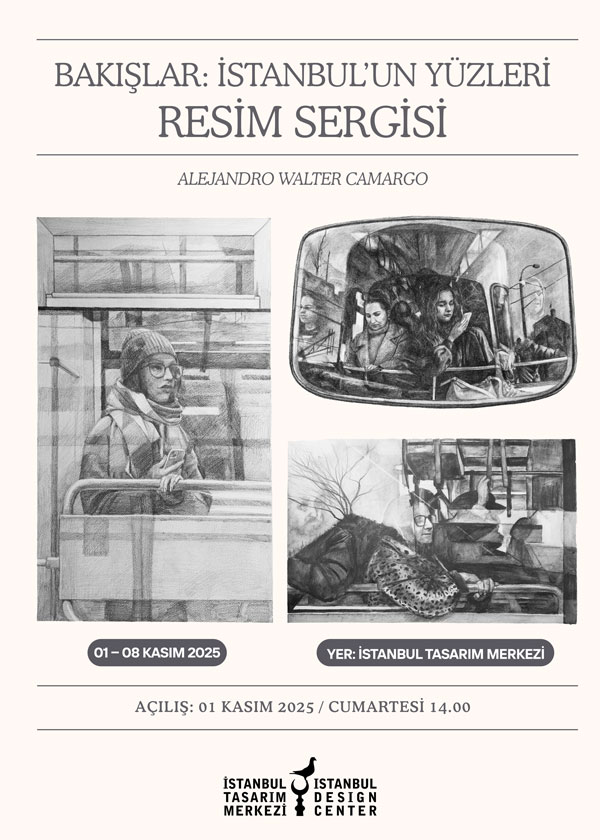 BAKIŞLAR: İSTANBUL'UN YÜZLERİ
RESİM SERGİSİ

ALEJANDRO WALTER CAMARGO

01 – 08 KASIM 2025

YER: İSTANBUL TASARIM MERKEZİ

AÇILIŞ: 01 KASIM 2025 / CUMARTESİ 14.00

İSTANBUL
TASARIM
MERKEZİ

ISTANBUL
DESIGN
CENTER